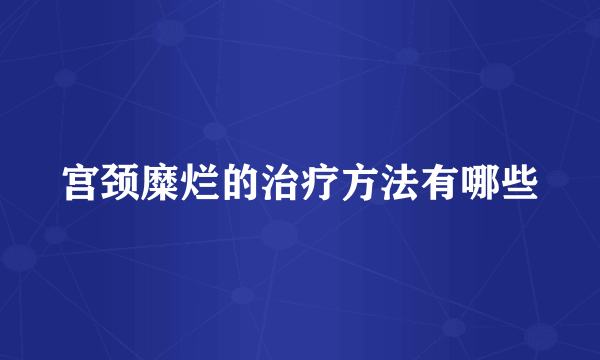 宫颈糜烂的治疗方法有哪些